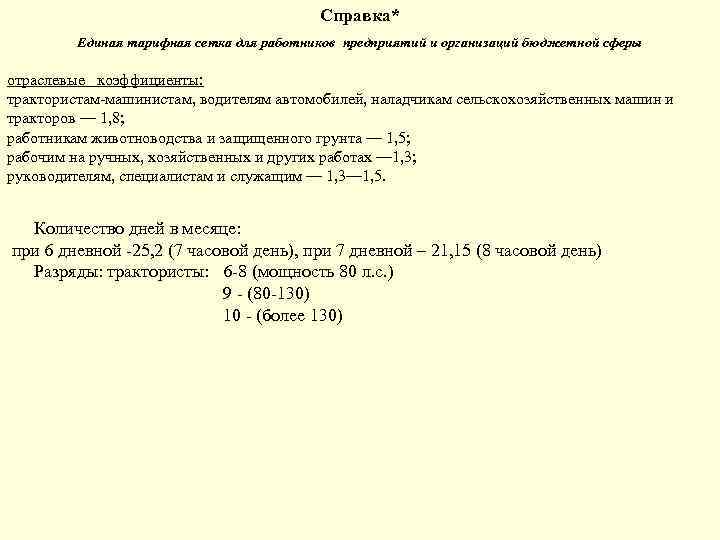 Справка*

Единая тарифная сетка для работников предприятий и организаций бюджетной сферы

отраслевые коэффициенты:
трактористам-машинистам, водителям автомобилей, наладчикам сельскохозяйственных машин и тракторов — 1,8;
работникам животноводства и защищенного грунта — 1,5;
рабочим на ручных, хозяйственных и других работах —1,3;
руководителям, специалистам и служащим — 1,3—1,5.

Количество дней в месяце:
при 6 дневной -25,2 (7 часовой день), при 7 дневной – 21,15 (8 часовой день)
Разряды: трактористы: 6-8 (мощность 80 л.с.)
9 - (80-130)
10 - (более 130)